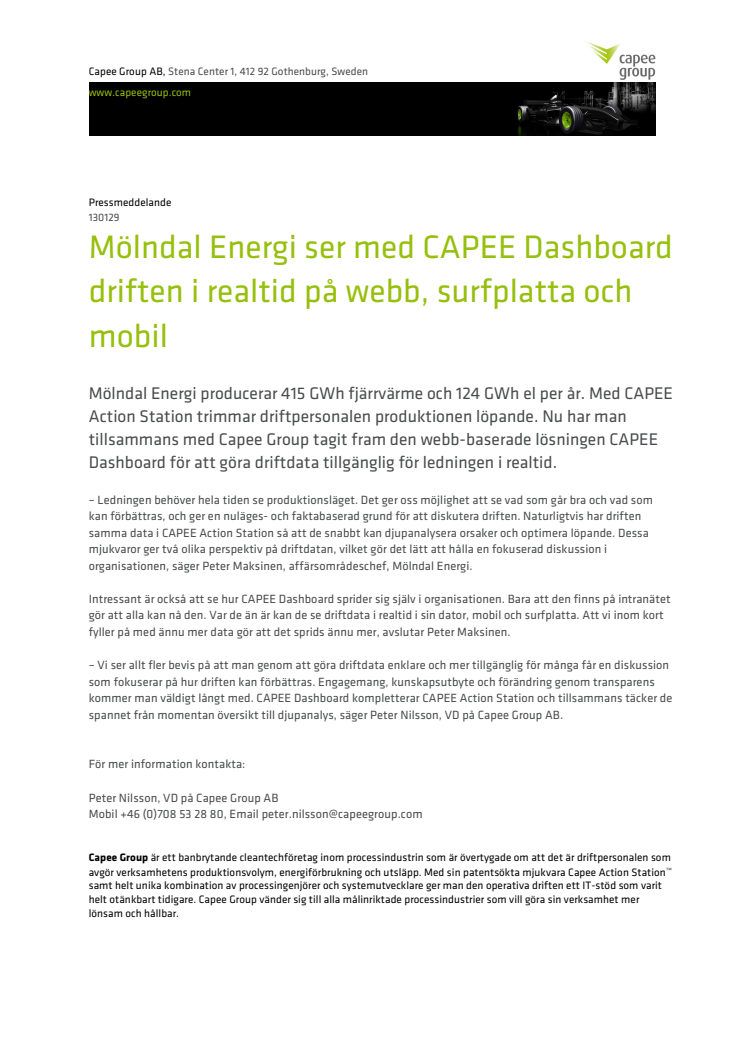 Capee Group AB, Stena Center 1, 412 92 Gothenburg, Sweden

capee group

www.capeegroup.com

Pressmeddelande
130129

Mölndal Energi ser med CAPEE Dashboard driften i realtid på webb, surfplatta och mobil

Mölndal Energi producerar 415 GWh fjärrvärme och 124 GWh el per år. Med CAPEE Action Station trimmar driftpersonalen produktionen löpande. Nu har man tillsammans med Capee Group tagit fram den webb-baserade lösningen CAPEE Dashboard för att göra driftdata tillgänglig för ledningen i realtid.

– Ledningen behöver hela tiden se produktionsläget. Det ger oss möjlighet att se vad som går bra och vad som kan förbättras, och ger en nuläges- och faktabaserad grund för att diskutera driften. Naturligtvis har driften samma data i CAPEE Action Station så att de snabbt kan djupanalysera orsaker och optimera löpande. Dessa mjukvaror ger två olika perspektiv på driftdatan, vilket gör det lätt att hålla en fokuserad diskussion i organisationen, säger Peter Maksinen, affärsområdeschef, Mölndal Energi.

Intressant är också att se hur CAPEE Dashboard sprider sig själv i organisationen. Bara att den finns på intranätet gör att alla kan nå den. Var de än är kan de se driftdata i realtid i sin dator, mobil och surfplatta. Att vi inom kort fyller på med ännu mer data gör att det sprids ännu mer, avslutar Peter Maksinen.

– Vi ser allt fler bevis på att man genom att göra driftdata enklare och mer tillgänglig för många får en diskussion som fokuserar på hur driften kan förbättras. Engagemang, kunskapsutbyte och förändring genom transparens kommer man väldigt långt med. CAPEE Dashboard kompletterar CAPEE Action Station och tillsammans täcker de spannet från momentan översikt till djupanalys, säger Peter Nilsson, VD på Capee Group AB.

För mer information kontakta:

Peter Nilsson, VD på Capee Group AB
Mobil +46 (0)708 53 28 80, Email peter.nilsson@capeegroup.com

Capee Group är ett banbrytande cleantechföretag inom processindustrin som är övertygade om att det är driftpersonalen som avgör verksamhetens produktionsvolym, energiförbrukning och utsläpp. Med sin patentsökta mjukvara Capee Action Station™ samt helt unika kombination av processingenjörer och systemutvecklare ger man den operativa driften ett IT-stöd som varit helt otänkbart tidigare. Capee Group vänder sig till alla målinriktade processindustrier som vill göra sin verksamhet mer lönsam och hållbar.